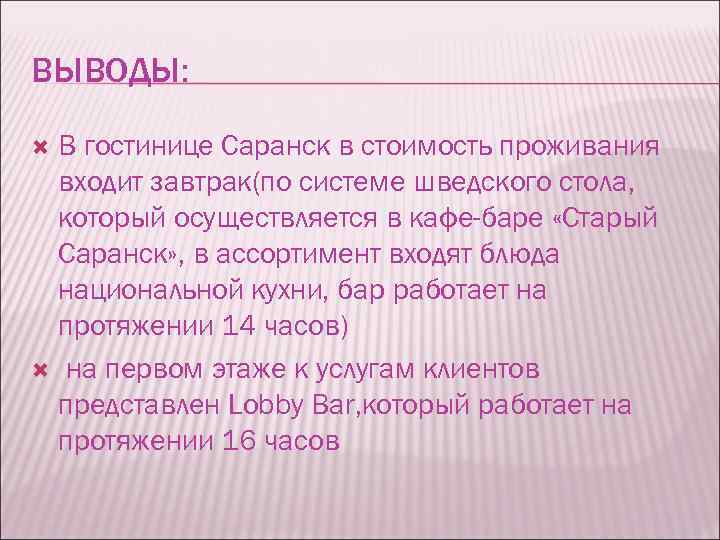 ВЫВОДЫ:

В гостинице Саранск в стоимость проживания входит завтрак(по системе шведского стола, который осуществляется в кафе-баре «Старый Саранск», в ассортимент входят блюда национальной кухни, бар работает на протяжении 14 часов)

на первом этаже к услугам клиентов представлен Lobby Bar,который работает на протяжении 16 часов